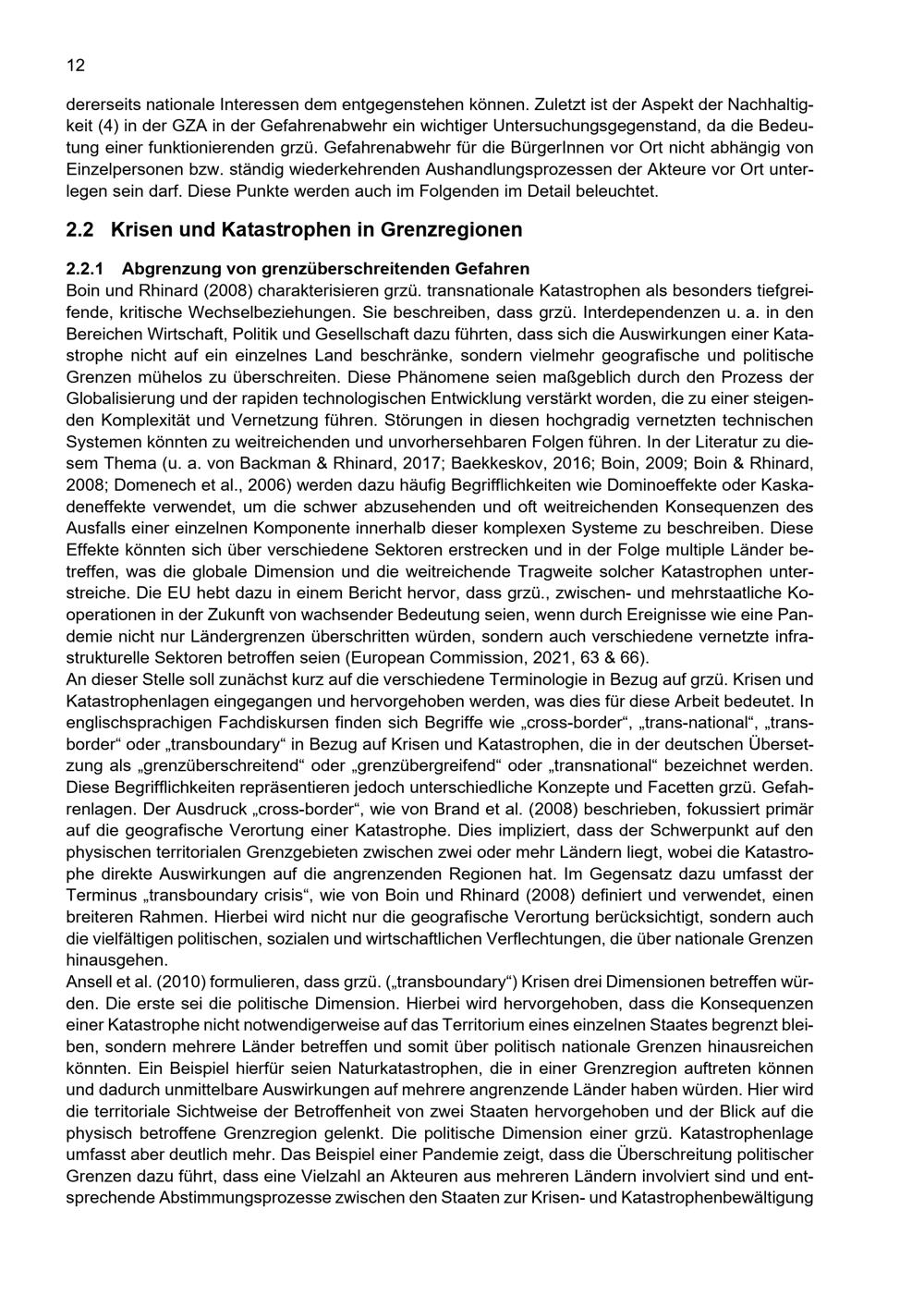 12

dererseits nationale Interessen dem entgegenstehen können. Zuletzt ist der Aspekt der Nachhaltigkeit (4) in der GZA in der Gefahrenabwehr ein wichtiger Untersuchungsgegenstand, da die Bedeutung einer funktionierenden grzü. Gefahrenabwehr für die BürgerInnen vor Ort nicht abhängig von Einzelpersonen bzw. ständig wiederkehrenden Aushandlungsprozessen der Akteure vor Ort unterlegen sein darf. Diese Punkte werden auch im Folgenden im Detail beleuchtet.

2.2 Krisen und Katastrophen in Grenzregionen

2.2.1 Abgrenzung von grenzüberschreitenden Gefahren

Boin und Rhinard (2008) charakterisieren grzü. transnationale Katastrophen als besonders tiefgreifende, kritische Wechselbeziehungen. Sie beschreiben, dass grzü. Interdependenzen u. a. in den Bereichen Wirtschaft, Politik und Gesellschaft dazu führten, dass sich die Auswirkungen einer Katastrophe nicht auf ein einzelnes Land beschränke, sondern vielmehr geografische und politische Grenzen mühelos zu überschreiten. Diese Phänomene seien maßgeblich durch den Prozess der Globalisierung und der rapiden technologischen Entwicklung verstärkt worden, die zu einer steigenden Komplexität und Vernetzung führen. Störungen in diesen hochgradig vernetzten technischen Systemen könnten zu weitreichenden und unvorhersehbaren Folgen führen. In der Literatur zu diesem Thema (u. a. von Backman & Rhinard, 2017; Baekkeskov, 2016; Boin, 2009; Boin & Rhinard, 2008; Domenech et al., 2006) werden dazu häufig Begrifflichkeiten wie Dominoeffekte oder Kaskadeneffekte verwendet, um die schwer abzusehenden und oft weitreichenden Konsequenzen des Ausfalls einer einzelnen Komponente innerhalb dieser komplexen Systeme zu beschreiben. Diese Effekte könnten sich über verschiedene Sektoren erstrecken und in der Folge multiple Länder betreffen, was die globale Dimension und die weitreichende Tragweite solcher Katastrophen unterstreiche. Die EU hebt dazu in einem Bericht hervor, dass grzü., zwischen- und mehrstaatliche Kooperationen in der Zukunft von wachsender Bedeutung seien, wenn durch Ereignisse wie eine Pandemie nicht nur Ländergrenzen überschritten würden, sondern auch verschiedene vernetzte infrastrukturelle Sektoren betroffen seien (European Commission, 2021, 63 & 66).

An dieser Stelle soll zunächst kurz auf die verschiedene Terminologie in Bezug auf grzü. Krisen und Katastrophenlagen eingegangen und hervorgehoben werden, was dies für diese Arbeit bedeutet. In englischsprachigen Fachdiskursen finden sich Begriffe wie „cross-border“, „trans-national“, „transborder“ oder „transboundary“ in Bezug auf Krisen und Katastrophen, die in der deutschen Übersetzung als „grenzüberschreitend“ oder „grenzübergreifend“ oder „transnational“ bezeichnet werden. Diese Begrifflichkeiten repräsentieren jedoch unterschiedliche Konzepte und Facetten grzü. Gefahrenlagen. Der Ausdruck „cross-border“, wie von Brand et al. (2008) beschrieben, fokussiert primär auf die geografische Verortung einer Katastrophe. Dies impliziert, dass der Schwerpunkt auf den physischen territorialen Grenzgebieten zwischen zwei oder mehr Ländern liegt, wobei die Katastrophe direkte Auswirkungen auf die angrenzenden Regionen hat. Im Gegensatz dazu umfasst der Terminus „transboundary crisis“, wie von Boin und Rhinard (2008) definiert und verwendet, einen breiteren Rahmen. Hierbei wird nicht nur die geografische Verortung berücksichtigt, sondern auch die vielfältigen politischen, sozialen und wirtschaftlichen Verflechtungen, die über nationale Grenzen hinausgehen.

Ansell et al. (2010) formulieren, dass grzü. („transboundary“) Krisen drei Dimensionen betreffen würden. Die erste sei die politische Dimension. Hierbei wird hervorgehoben, dass die Konsequenzen einer Katastrophe nicht notwendigerweise auf das Territorium eines einzelnen Staates begrenzt bleiben, sondern mehrere Länder betreffen und somit über politisch nationale Grenzen hinausreichen könnten. Ein Beispiel hierfür seien Naturkatastrophen, die in einer Grenzregion auftreten können und dadurch unmittelbare Auswirkungen auf mehrere angrenzende Länder haben würden. Hier wird die territoriale Sichtweise der Betroffenheit von zwei Staaten hervorgehoben und der Blick auf die physisch betroffene Grenzregion gelenkt. Die politische Dimension einer grzü. Katastrophenlage umfasst aber deutlich mehr. Das Beispiel einer Pandemie zeigt, dass die Überschreitung politischer Grenzen dazu führt, dass eine Vielzahl an Akteuren aus mehreren Ländern involviert sind und entsprechende Abstimmungsprozesse zwischen den Staaten zur Krisen- und Katastrophenbewältigung